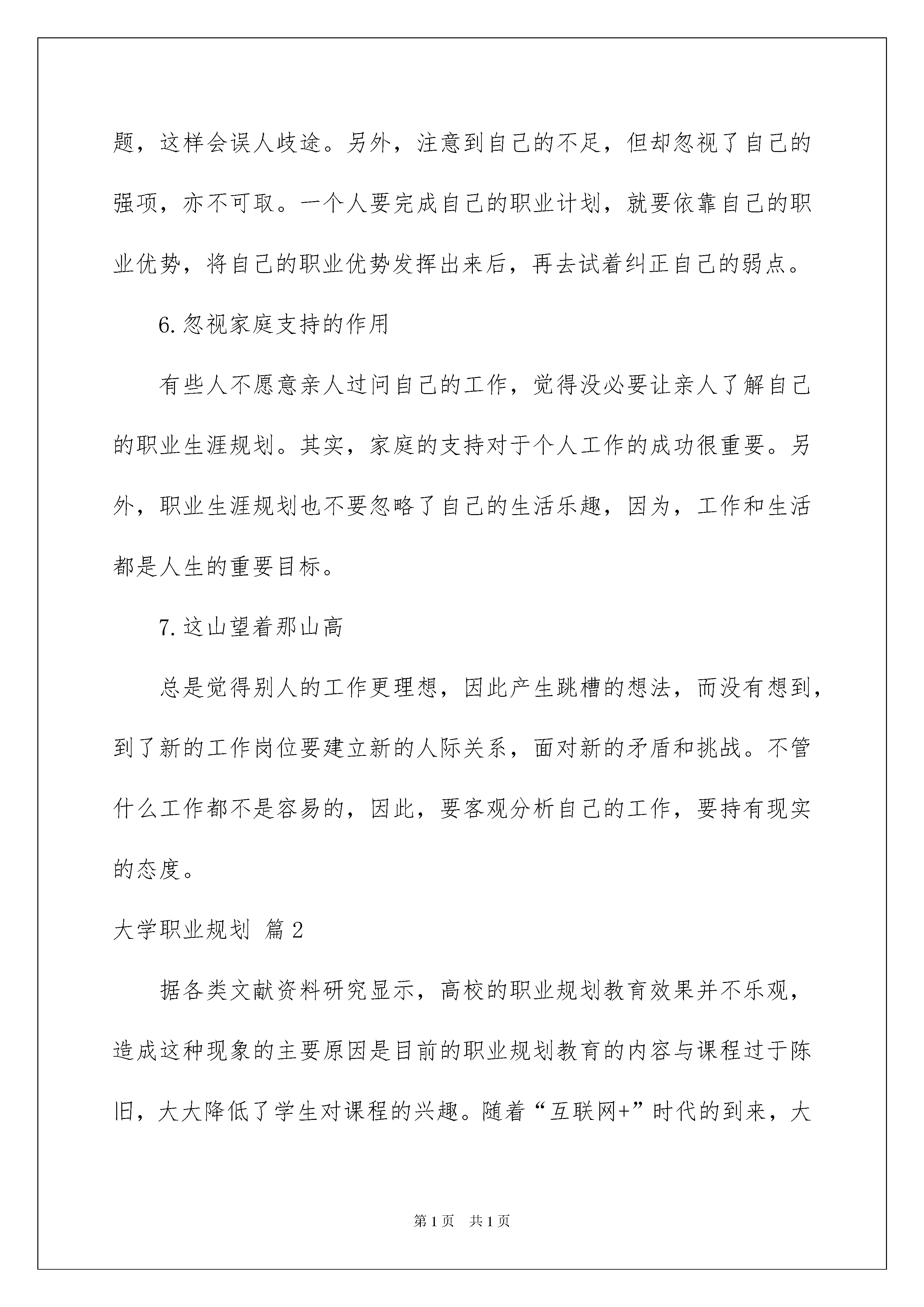 题，这样会误人歧途。另外，注意到自己的不足，但却忽视了自己的强项，亦不可取。一个人要完成自己的职业计划，就要依靠自己的职业优势，将自己的职业优势发挥出来后，再去试着纠正自己的弱点。

6.忽视家庭支持的作用

有些人不愿意亲人过问自己的工作，觉得没必要让亲人了解自己的职业生涯规划。其实，家庭的支持对于个人工作的成功很重要。另外，职业生涯规划也不要忽略了自己的生活乐趣，因为，工作和生活都是人生的重要目标。

7.这山望着那山高

总是觉得别人的工作更理想，因此产生跳槽的想法，而没有想到，到了新的工作岗位要建立新的人际关系，面对新的矛盾和挑战。不管什么工作都不是容易的，因此，要客观分析自己的工作，要持有现实的态度。

大学职业规划 篇2

据各类文献资料研究显示，高校的职业规划教育效果并不乐观，造成这种现象的主要原因是目前的职业规划教育的内容与课程过于陈旧，大大降低了学生对课程的兴趣。随着“互联网+”时代的到来，大

第1页 共1页